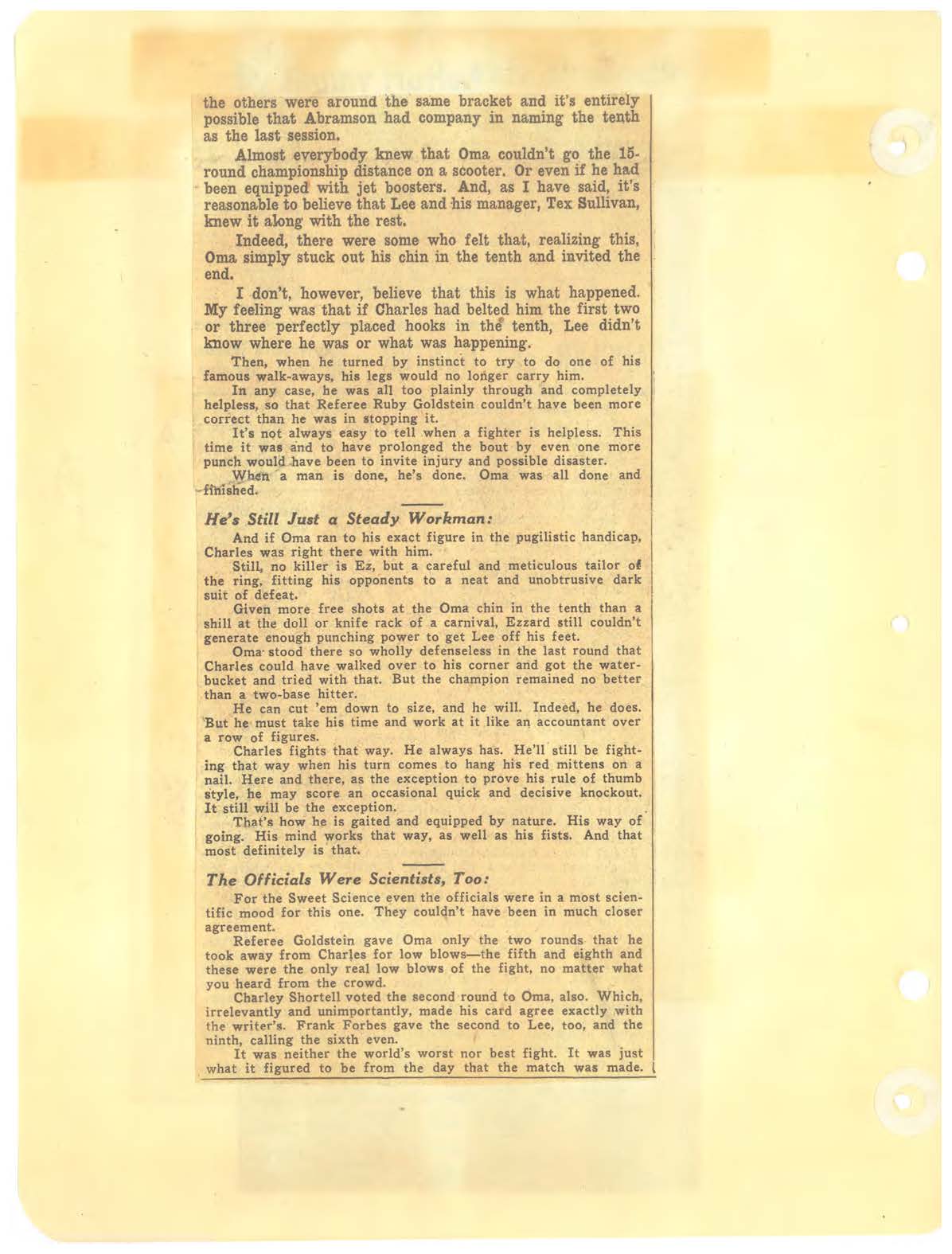 the others were around the same bracket and it's entirely possible that Abramson had company in naming the tenth as the last session.

Almost everybody knew that Oma couldn't go the 15-round championship distance on a scooter. Or even if he had been equipped with jet boosters. And, as I have said, it's reasonable to believe that Lee and his manager, Tex Sullivan, knew it along with the rest.

Indeed, there were some who felt that, realizing this, Oma simply stuck out his chin in the tenth and invited the end.

I don't, however, believe that this is what happened. My feeling was that if Charles had belted him the first two or three perfectly placed hooks in the tenth, Lee didn't know where he was or what was happening.

Then, when he turned by instinct to try to do one of his famous walk-aways, his legs would no longer carry him.

In any case, he was all too plainly through and completely helpless, so that Referee Ruby Goldstein couldn't have been more correct than he was in stopping it.

It's not always easy to tell when a fighter is helpless. This time it was and to have prolonged the bout by even one more punch would have been to invite injury and possible disaster.

When a man is done, he's done. Oma was all done and finished.

He's Still Just a Steady Workman:

And if Oma ran to his exact figure in the pugilistic handicap, Charles was right there with him.

Still, no killer is Ez, but a careful and meticulous tailor of the ring, fitting his opponents to a neat and unobtrusive dark suit of defeat.

Given more free shots at the Oma chin in the tenth than a shill at the doll or knife rack of a carnival, Ezzard still couldn't generate enough punching power to get Lee off his feet.

Oma stood there so wholly defenseless in the last round that Charles could have walked over to his corner and got the water-bucket and tried with that. But the champion remained no better than a two-base hitter.

He can cut 'em down to size, and he will. Indeed, he does. But he must take his time and work at it like an accountant over a row of figures.

Charles fights that way. He always has. He'll still be fighting that way when his turn comes to hang his red mittens on a nail. Here and there, as the exception to prove his rule of thumb style, he may score an occasional quick and decisive knockout. It still will be the exception.

That's how he is gaited and equipped by nature. His way of going. His mind works that way, as well as his fists. And that most definitely is that.

The Officials Were Scientists, Too:

For the Sweet Science even the officials were in a most scientific mood for this one. They couldn't have been in much closer agreement.

Referee Goldstein gave Oma only the two rounds that he took away from Charles for low blows—the fifth and eighth and these were the only real low blows of the fight, no matter what you heard from the crowd.

Charley Shortell voted the second round to Oma, also. Which, irrelevantly and unimportantly, made his card agree exactly with the writer's. Frank Forbes gave the second to Lee, too, and the ninth, calling the sixth even.

It was neither the world's worst nor best fight. It was just what it figured to be from the day that the match was made.